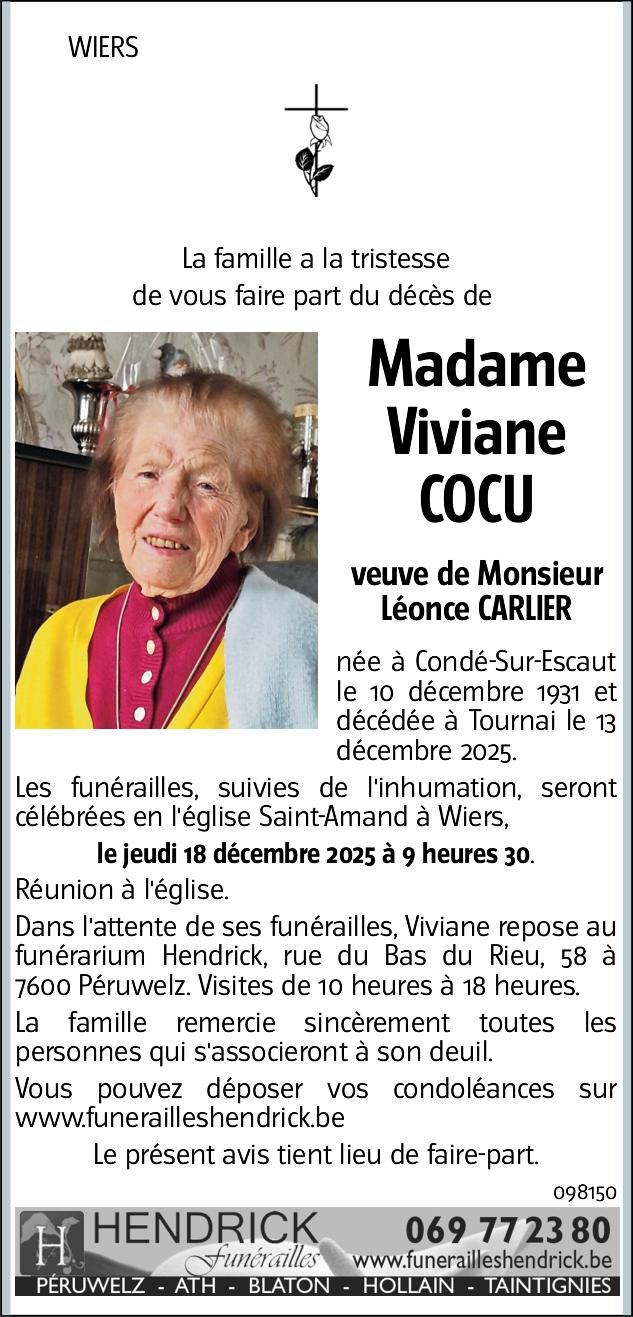 WIERS

La famille a la tristesse de vous faire part du décès de

Madame Viviane COCU

veuve de Monsieur Léonce CARLIER

née à Condé-Sur-Escaut le 10 décembre 1931 et décédée à Tournai le 13 décembre 2025.

Les funérailles, suivies de l'inhumation, seront célébrées en l'église Saint-Amand à Wiers,

le jeudi 18 décembre 2025 à 9 heures 30.

Réunion à l'église.

Dans l'attente de ses funérailles, Viviane repose au funérarium Hendrick, rue du Bas du Rieu, 58 à 7600 Péruwelz. Visites de 10 heures à 18 heures.

La famille remercie sincèrement toutes les personnes qui s'associeront à son deuil.

Vous pouvez déposer vos condoléances sur www.funerailleshendrick.be

Le présent avis tient lieu de faire-part.

098150

H HENDRICK Funérailles 069 77 23 80 www.funerailleshendrick.be

PÉRUWELZ - ATH - BLATON - HOLLAIN - TAINTIGNIES